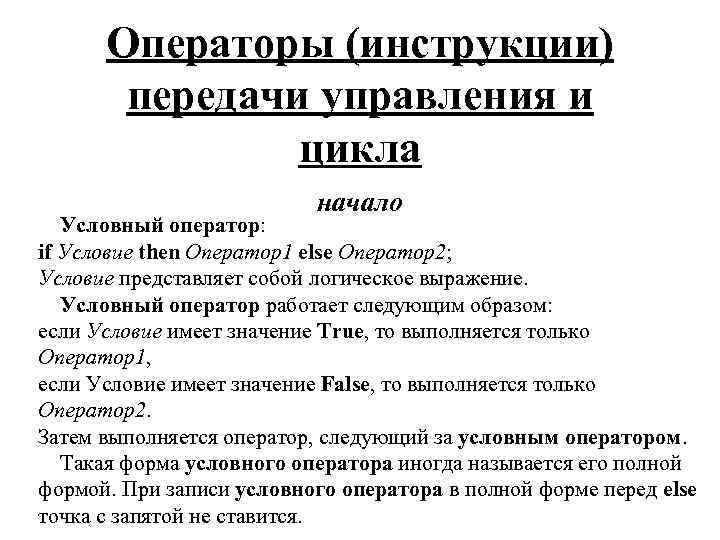 Операторы (инструкции) передачи управления и цикла

начало

Условный оператор:
if Условие then Оператор1 else Оператор2;
Условие представляет собой логическое выражение.

Условный оператор работает следующим образом:
если Условие имеет значение True, то выполняется только Оператор1,
если Условие имеет значение False, то выполняется только Оператор2.
Затем выполняется оператор, следующий за условным оператором.

Такая форма условного оператора иногда называется его полной формой. При записи условного оператора в полной форме перед else точка с запятой не ставится.